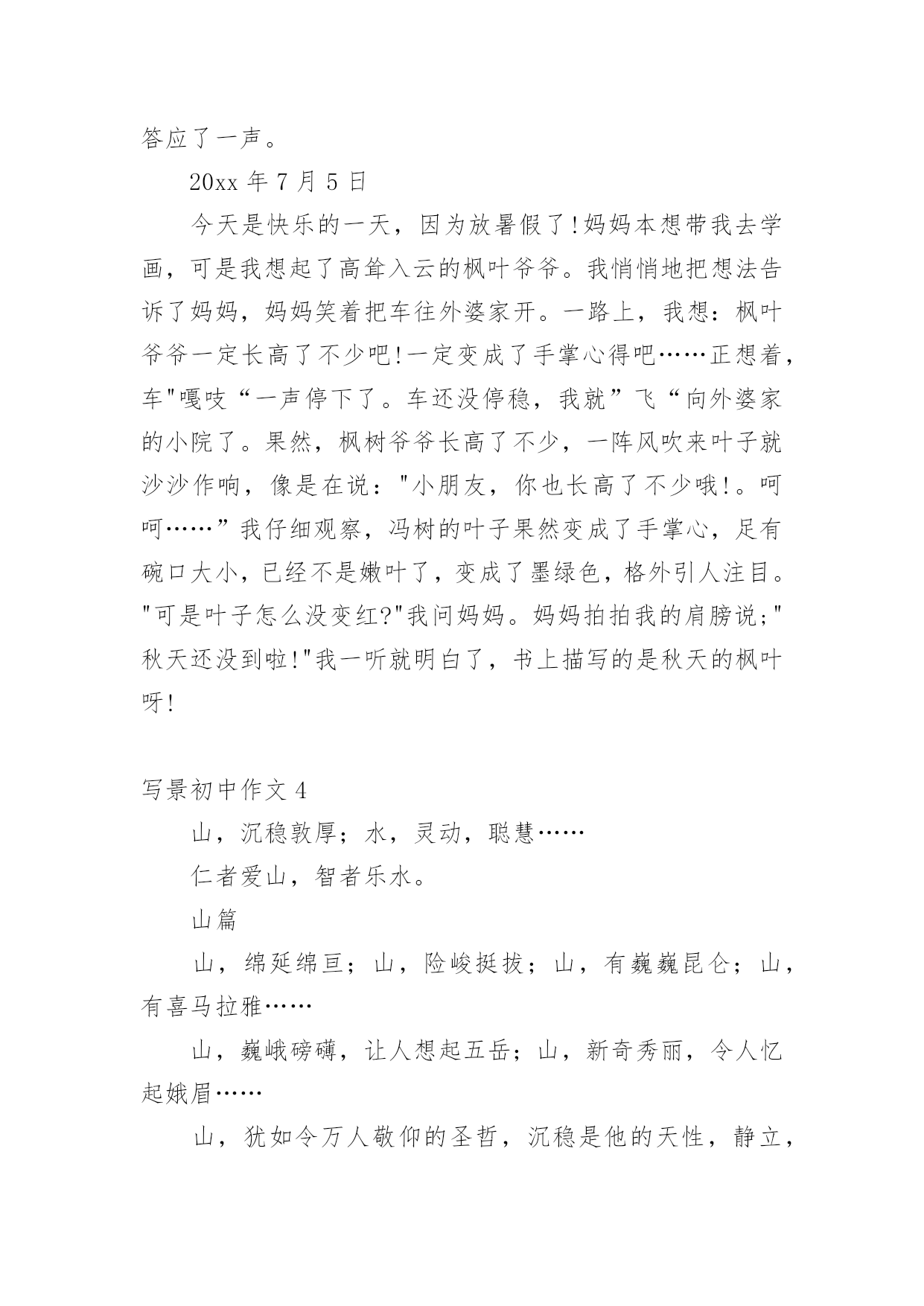 答应了一声。

20xx 年 7 月 5 日

今天是快乐的一天，因为放暑假了!妈妈本想带我去学画，可是我想起了高耸入云的枫叶爷爷。我悄悄地把想法告诉了妈妈，妈妈笑着把车往外婆家开。一路上，我想：枫叶爷爷一定长高了不少吧!一定变成了手掌心得吧……正想着，车"嘎吱“一声停下了。车还没停稳，我就”飞“向外婆家的小院了。果然，枫树爷爷长高了不少，一阵风吹来叶子就沙沙作响，像是在说："小朋友，你也长高了不少哦!。呵呵……”我仔细观察，冯树的叶子果然变成了手掌心，足有碗口大小，已经不是嫩叶了，变成了墨绿色，格外引人注目。"可是叶子怎么没变红?"我问妈妈。妈妈拍拍我的肩膀说;"秋天还没到啦!"我一听就明白了，书上描写的是秋天的枫叶呀!

写景初中作文 4

山，沉稳敦厚；水，灵动，聪慧……

仁者爱山，智者乐水。

山篇

山，绵延绵亘；山，险峻挺拔；山，有巍巍昆仑；山，有喜马拉雅……

山，巍峨磅礴，让人想起五岳；山，新奇秀丽，令人忆起娥眉……

山，犹如令万人敬仰的圣哲，沉稳是他的天性，静立，